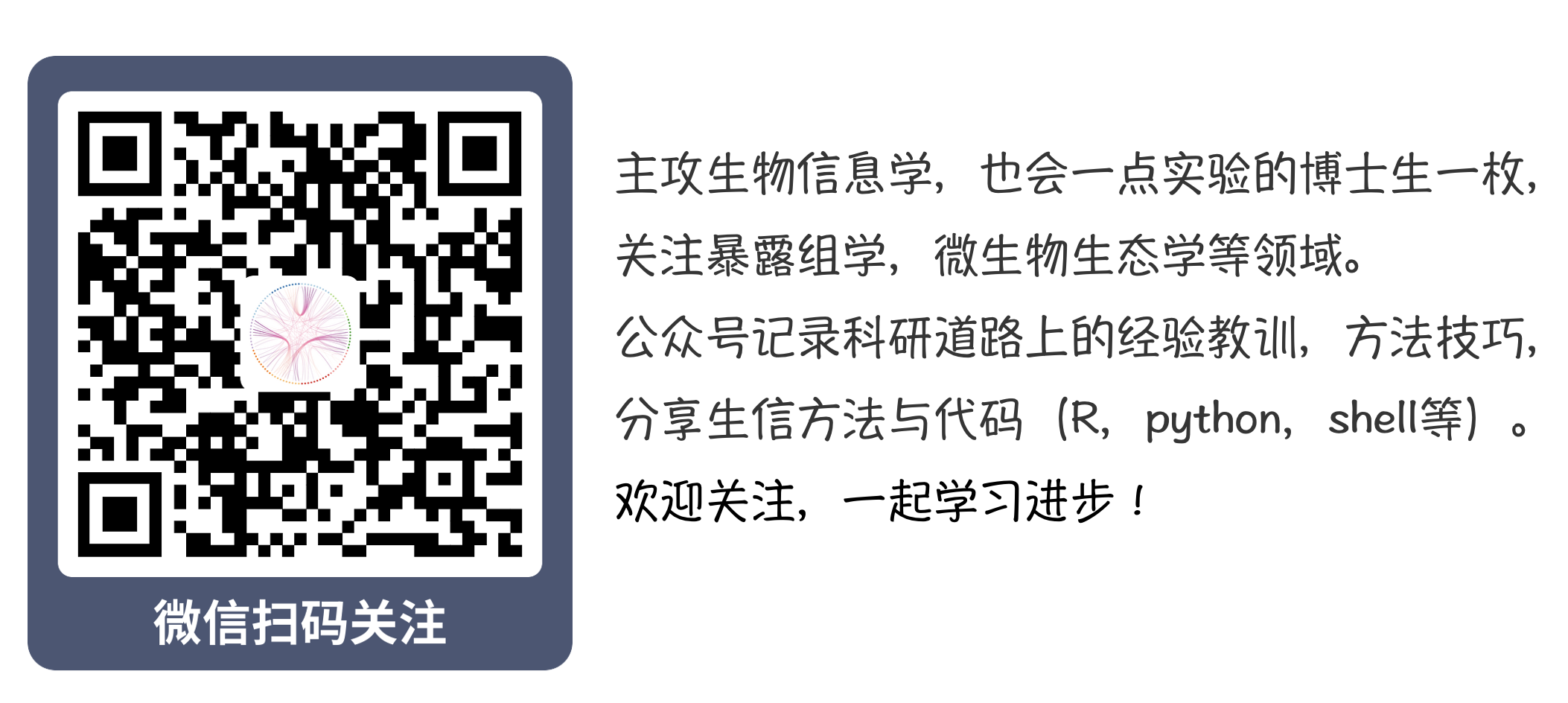 微信扫码关注

主攻生物信息学，也会一点实验的博士生一枚，关注暴露组学，微生物生态学等领域。
公众号记录科研道路上的经验教训，方法技巧，分享生信方法与代码（R，python，shell等）。
欢迎关注，一起学习进步！